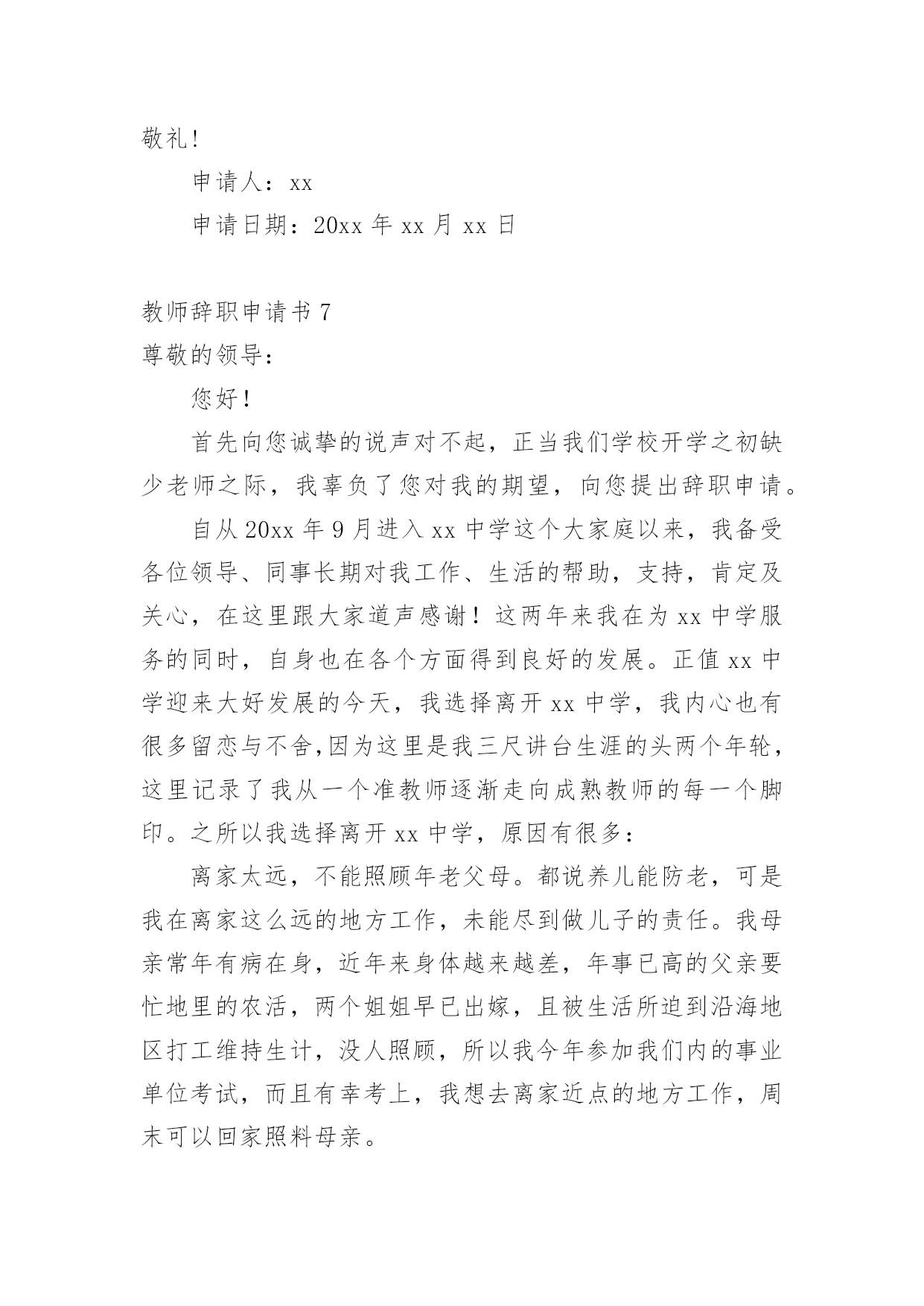 敬礼!

申请人：xx

申请日期：20xx 年 xx 月 xx 日

教师辞职申请书 7

尊敬的领导：

您好！

首先向您诚挚的说声对不起，正当我们学校开学之初缺少老师之际，我辜负了您对我的期望，向您提出辞职申请。

自从 20xx 年 9 月进入 xx 中学这个大家庭以来，我备受各位领导、同事长期对我工作、生活的帮助，支持，肯定及关心，在这里跟大家道声感谢！这两年来我在为 xx 中学服务的同时，自身也在各个方面得到良好的发展。正值 xx 中学迎来大好发展的今天，我选择离开 xx 中学，我内心也有很多留恋与不舍,因为这里是我三尺讲台生涯的头两个年轮，这里记录了我从一个准教师逐渐走向成熟教师的每一个脚印。之所以我选择离开 xx 中学，原因有很多：

离家太远，不能照顾年老父母。都说养儿能防老，可是我在离家这么远的地方工作，未能尽到做儿子的责任。我母亲常年有病在身，近年来身体越来越差，年事已高的父亲要忙地里的农活，两个姐姐早已出嫁，且被生活所迫到沿海地区打工维持生计，没人照顾，所以我今年参加我们内的事业单位考试，而且有幸考上，我想去离家近点的地方工作，周末可以回家照料母亲。